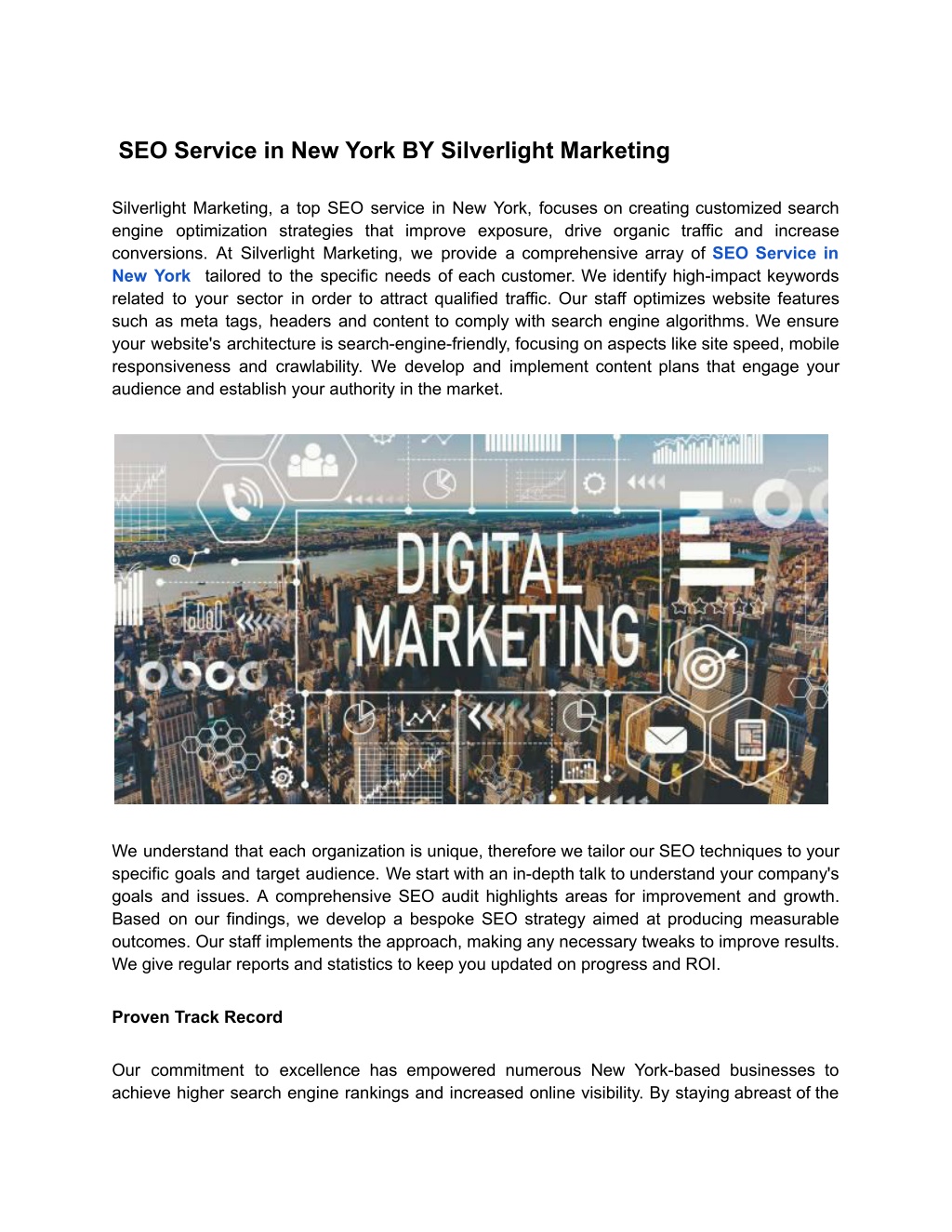 SEO Service in New York BY Silverlight Marketing

Silverlight Marketing, a top SEO service in New York, focuses on creating customized search engine optimization strategies that improve exposure, drive organic traffic and increase conversions. At Silverlight Marketing, we provide a comprehensive array of SEO Service in New York tailored to the specific needs of each customer. We identify high-impact keywords related to your sector in order to attract qualified traffic. Our staff optimizes website features such as meta tags, headers and content to comply with search engine algorithms. We ensure your website's architecture is search-engine-friendly, focusing on aspects like site speed, mobile responsiveness and crawlability. We develop and implement content plans that engage your audience and establish your authority in the market.

DIGITAL MARKETING

We understand that each organization is unique, therefore we tailor our SEO techniques to your specific goals and target audience. We start with an in-depth talk to understand your company's goals and issues. A comprehensive SEO audit highlights areas for improvement and growth. Based on our findings, we develop a bespoke SEO strategy aimed at producing measurable outcomes. Our staff implements the approach, making any necessary tweaks to improve results. We give regular reports and statistics to keep you updated on progress and ROI.

Proven Track Record

Our commitment to excellence has empowered numerous New York-based businesses to achieve higher search engine rankings and increased online visibility. By staying abreast of the